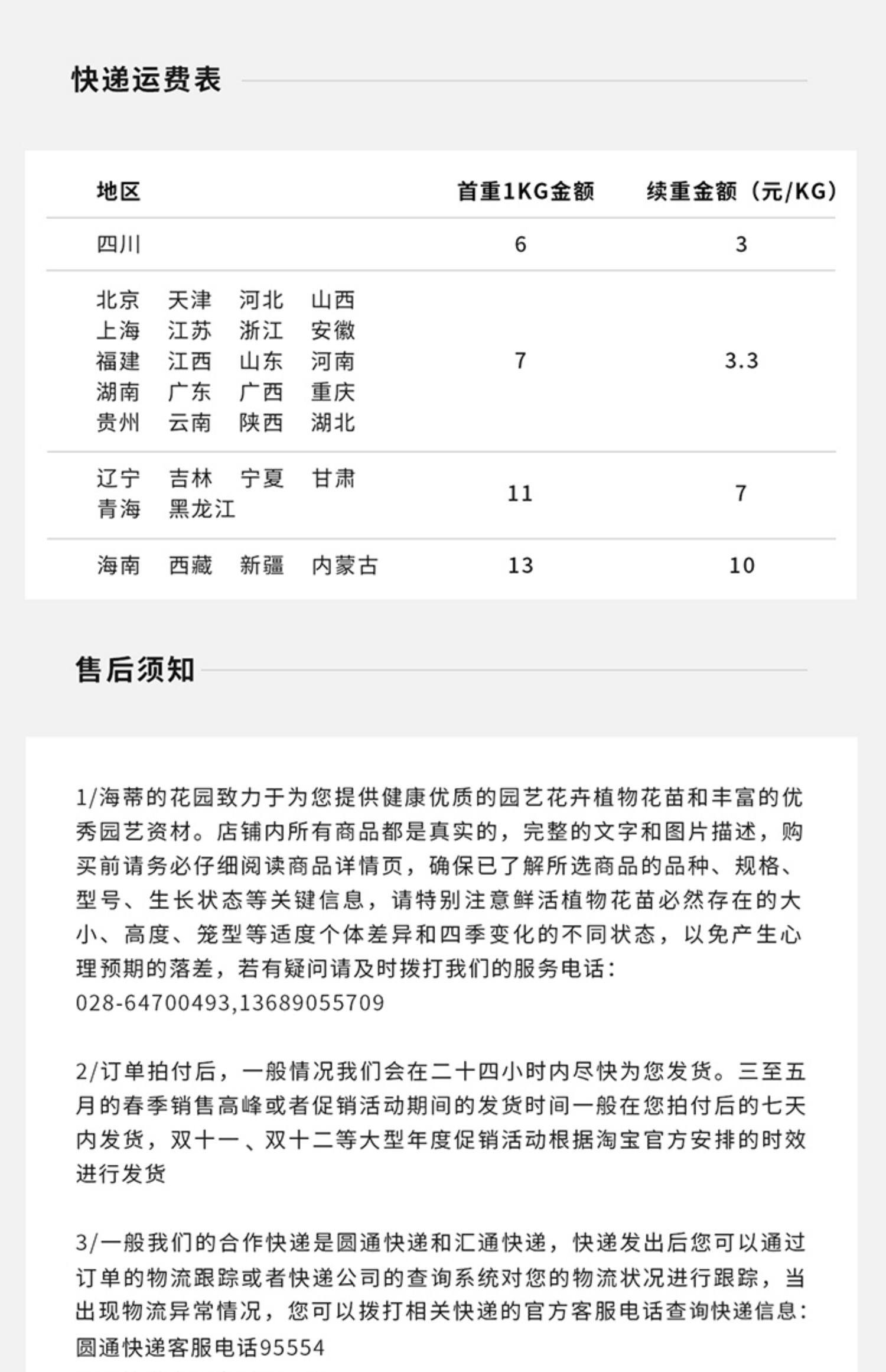 快递运费表

| 地区 | 首重1KG金额 | 续重金额（元/KG） |
|---|---|---|
| 四川 | 6 | 3 |
| 北京 天津 河北 山西 上海 江苏 浙江 安徽 福建 江西 山东 河南 湖南 广东 广西 重庆 贵州 云南 陕西 湖北 | 7 | 3.3 |
| 辽宁 吉林 宁夏 甘肃 青海 黑龙江 | 11 | 7 |
| 海南 西藏 新疆 内蒙古 | 13 | 10 |

售后须知

1/海蒂的花园致力于为您提供健康优质的园艺花卉植物花苗和丰富的优秀园艺资材。店铺内所有商品都是真实的，完整的文字和图片描述，购买前请务必仔细阅读商品详情页，确保已了解所选商品的品种、规格、型号、生长状态等关键信息，请特别注意鲜活植物花苗必然存在的大小、高度、笼型等适度个体差异和四季变化的不同状态，以免产生心理预期的落差，若有疑问请及时拨打我们的服务电话：
028-64700493,13689055709

2/订单拍付后，一般情况我们会在二十四小时内尽快为您发货。三至五月的春季销售高峰或者促销活动期间的发货时间一般在您拍付后的七天内发货，双十一、双十二等大型年度促销活动根据淘宝官方安排的时效进行发货

3/一般我们的合作快递是圆通快递和汇通快递，快递发出后您可以通过订单的物流跟踪或者快递公司的查询系统对您的物流状况进行跟踪，当出现物流异常情况，您可以拨打相关快递的官方客服电话查询快递信息：
圆通快递客服电话95554